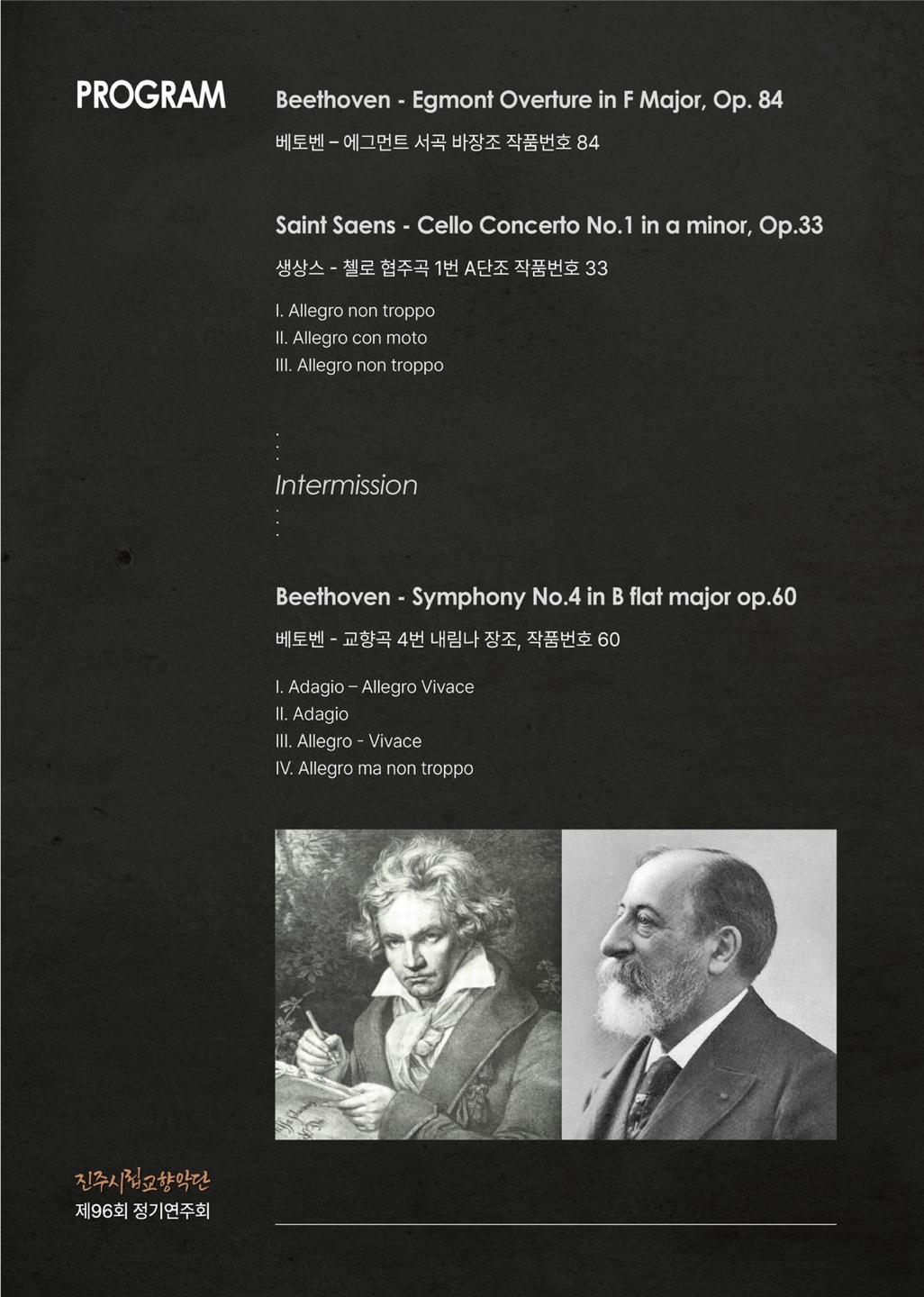 PROGRAM

Beethoven - Egmont Overture in F Major, Op. 84

베토벤 – 에그먼트 서곡 바장조 작품번호 84

Saint Saens - Cello Concerto No.1 in a minor, Op.33

생상스 - 첼로 협주곡 1번 A단조 작품번호 33

I. Allegro non troppo
II. Allegro con moto
III. Allegro non troppo

Intermission

Beethoven - Symphony No.4 in B flat major op.60

베토벤 - 교향곡 4번 내림나 장조, 작품번호 60

I. Adagio – Allegro Vivace
II. Adagio
III. Allegro - Vivace
IV. Allegro ma non troppo

진주시립교향악단
제96회 정기연주회